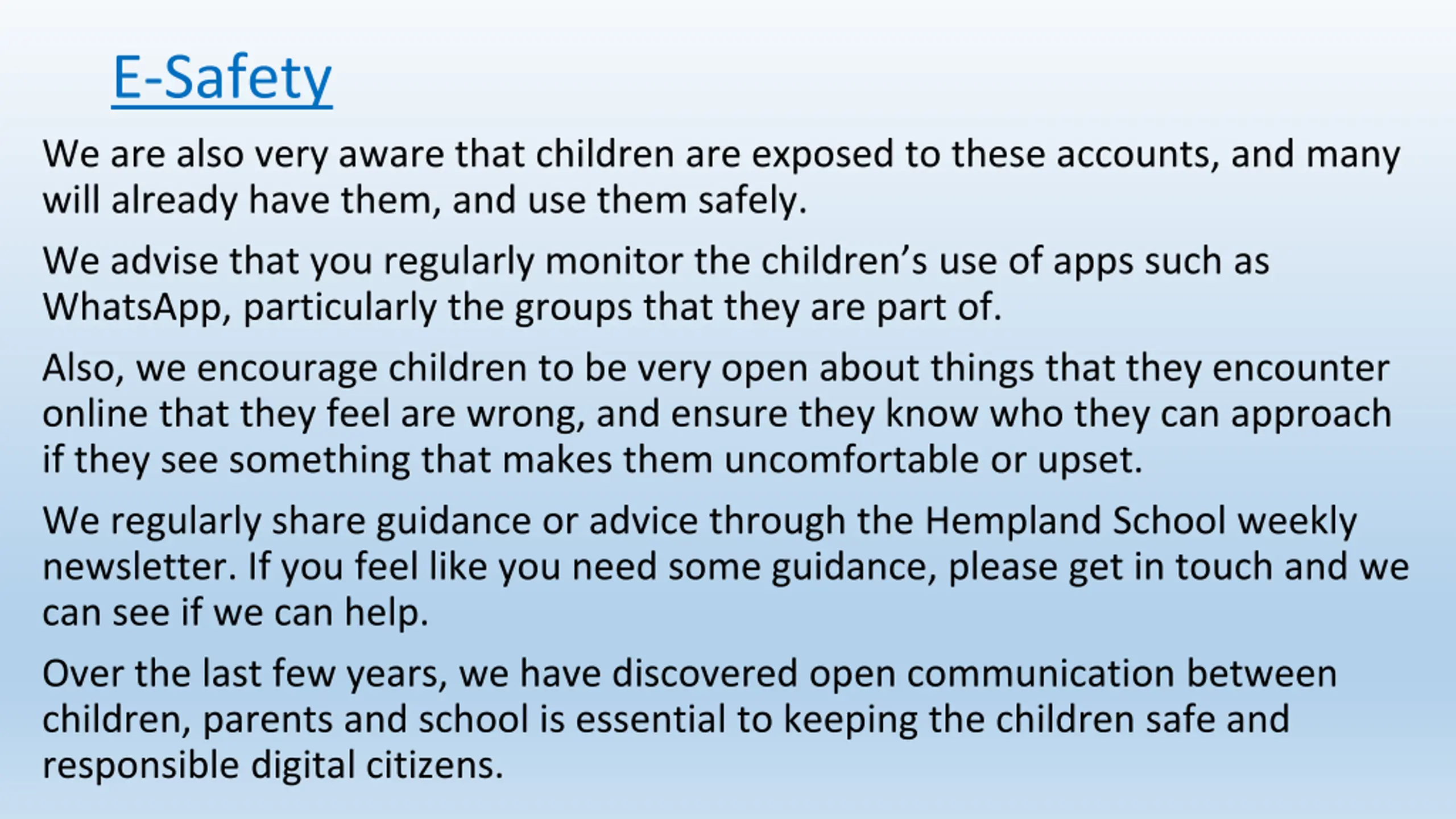 E-Safety

We are also very aware that children are exposed to these accounts, and many will already have them, and use them safely.

We advise that you regularly monitor the children’s use of apps such as WhatsApp, particularly the groups that they are part of.

Also, we encourage children to be very open about things that they encounter online that they feel are wrong, and ensure they know who they can approach if they see something that makes them uncomfortable or upset.

We regularly share guidance or advice through the Hempland School weekly newsletter. If you feel like you need some guidance, please get in touch and we can see if we can help.

Over the last few years, we have discovered open communication between children, parents and school is essential to keeping the children safe and responsible digital citizens.